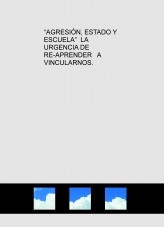 "AGRESIÓN, ESTADO Y ESCUELA" LA URGENCIA DE RE-APRENDER A VINCULARNOS.